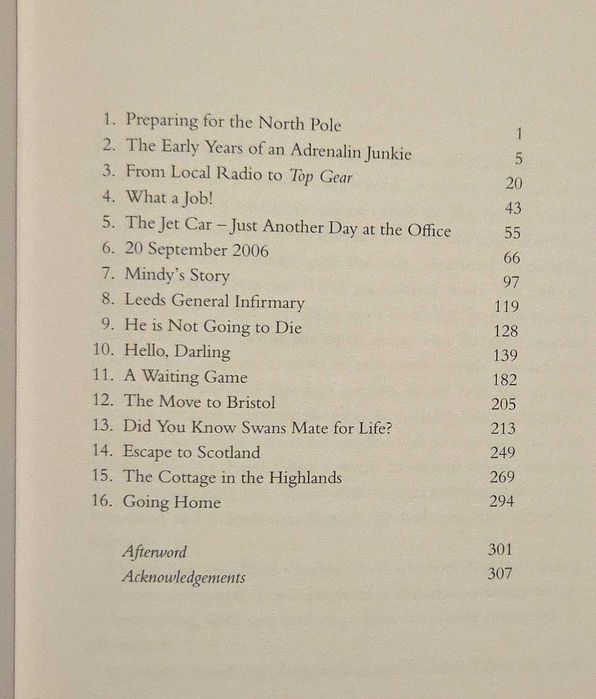 1. Preparing for the North Pole 1
2. The Early Years of an Adrenalin Junkie 5
3. From Local Radio to Top Gear 20
4. What a Job! 43
5. The Jet Car – Just Another Day at the Office 55
6. 20 September 2006 66
7. Mindy's Story 97
8. Leeds General Infirmary 119
9. He is Not Going to Die 128
10. Hello, Darling 139
11. A Waiting Game 182
12. The Move to Bristol 205
13. Did You Know Swans Mate for Life? 213
14. Escape to Scotland 249
15. The Cottage in the Highlands 269
16. Going Home 294

Afterword 301
Acknowledgements 307